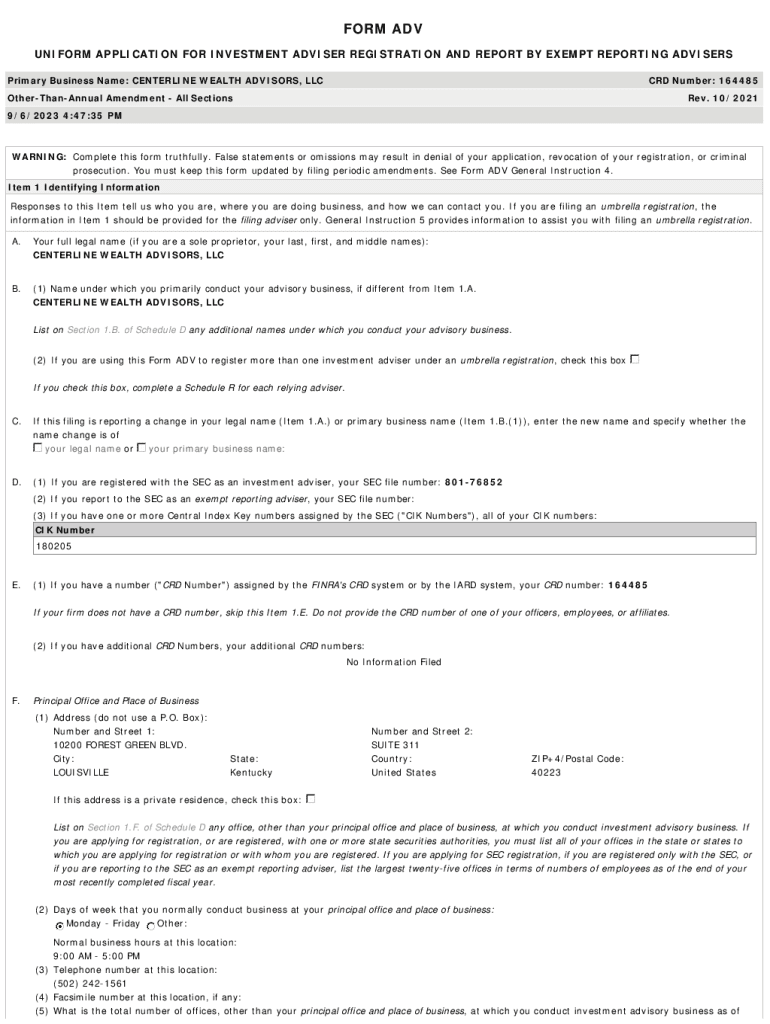 FORM ADV

UNIFORM APPLICATION FOR INVESTMENT ADVISER REGISTRATION AND REPORT BY EXEMPT REPORTING ADVISERS

Primary Business Name: CENTERLINE WEALTH ADVISORS, LLC
CRD Number: 164485

Other-Than-Annual Amendment - All Sections
Rev. 10/2021

9/6/2023 4:47:35 PM

WARNING: Complete this form truthfully. False statements or omissions may result in denial of your application, revocation of your registration, or criminal prosecution. You must keep this form updated by filing periodic amendments. See Form ADV General Instruction 4.

Item 1 Identifying Information

Responses to this Item tell us who you are, where you are doing business, and how we can contact you. If you are filing an umbrella registration, the information in Item 1 should be provided for the filing adviser only. General Instruction 5 provides information to assist you with filing an umbrella registration.

A. Your full legal name (if you are a sole proprietor, your last, first, and middle names):
CENTERLINE WEALTH ADVISORS, LLC

B. (1) Name under which you primarily conduct your advisory business, if different from Item 1.A.
CENTERLINE WEALTH ADVISORS, LLC

List on Section 1.B. of Schedule D any additional names under which you conduct your advisory business.

(2) If you are using this Form ADV to register more than one investment adviser under an umbrella registration, check this box ☐

If you check this box, complete a Schedule R for each relying adviser.

C. If this filing is reporting a change in your legal name (Item 1.A.) or primary business name (Item 1.B.(1)), enter the new name and specify whether the name change is of
☐ your legal name or ☐ your primary business name:

D. (1) If you are registered with the SEC as an investment adviser, your SEC file number: 801-76852
(2) If you report to the SEC as an exempt reporting adviser, your SEC file number:
(3) If you have one or more Central Index Key numbers assigned by the SEC ("CIK Numbers"), all of your CIK numbers:

| CIK Number |
|---|
| 180205 |

E. (1) If you have a number ("CRD Number") assigned by the FINRA's CRD system or by the IARD system, your CRD number: 164485

If your firm does not have a CRD number, skip this Item 1.E. Do not provide the CRD number of one of your officers, employees, or affiliates.

(2) If you have additional CRD Numbers, your additional CRD numbers:
No Information Filed

F. Principal Office and Place of Business
(1) Address (do not use a P.O. Box):
Number and Street 1:
10200 FOREST GREEN BLVD.
Number and Street 2:
SUITE 311
City:
LOUISVILLE
State:
Kentucky
Country:
United States
ZIP+4/Postal Code:
40223

If this address is a private residence, check this box: ☐

List on Section 1.F. of Schedule D any office, other than your principal office and place of business, at which you conduct investment advisory business. If you are applying for registration, or are registered, with one or more state securities authorities, you must list all of your offices in the state or states to which you are applying for registration or with whom you are registered. If you are applying for SEC registration, if you are registered only with the SEC, or if you are reporting to the SEC as an exempt reporting adviser, list the largest twenty-five offices in terms of numbers of employees as of the end of your most recently completed fiscal year.

(2) Days of week that you normally conduct business at your principal office and place of business:
Monday - Friday Other:

Normal business hours at this location:
9:00 AM - 5:00 PM
(3) Telephone number at this location:
(502) 242-1561
(4) Facsimile number at this location, if any:
(5) What is the total number of offices, other than your principal office and place of business, at which you conduct investment advisory business as of